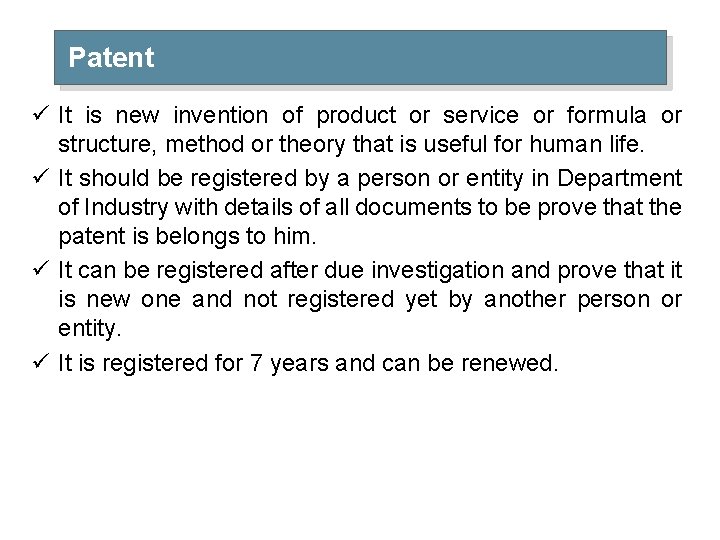 Patent

✓ It is new invention of product or service or formula or structure, method or theory that is useful for human life.

✓ It should be registered by a person or entity in Department of Industry with details of all documents to be prove that the patent is belongs to him.

✓ It can be registered after due investigation and prove that it is new one and not registered yet by another person or entity.

✓ It is registered for 7 years and can be renewed.